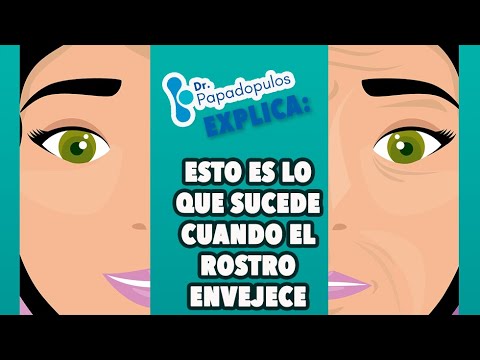 Dr. Papadopulos
EXPLICA:

ESTO ES LO QUE SUCEDE CUANDO EL ROSTRO ENVEJECE